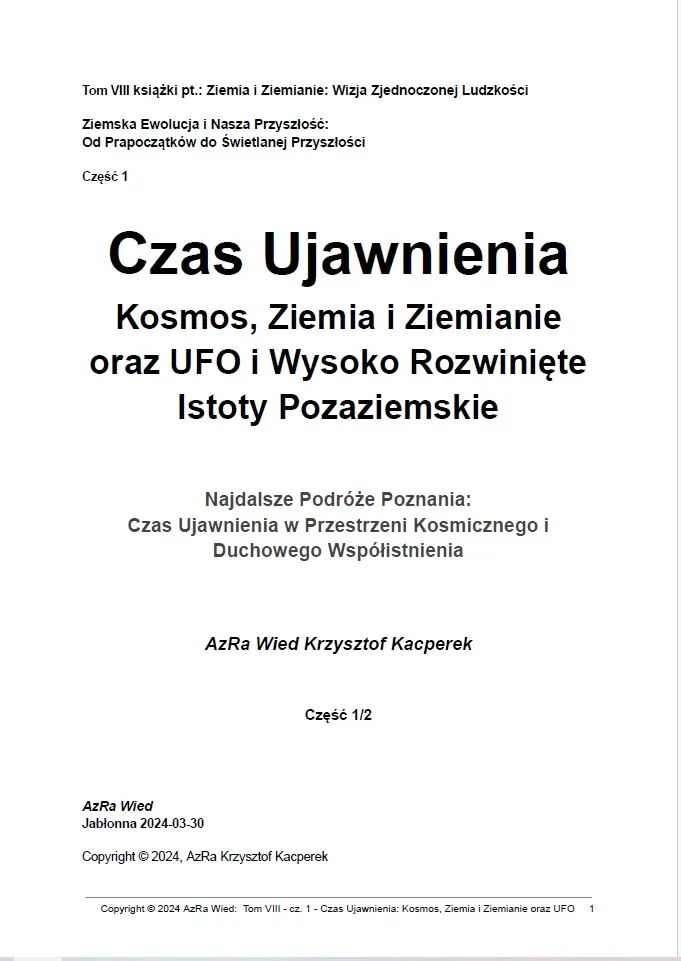 Tom VIII książki pt.: Ziemia i Ziemianie: Wizja Zjednoczonej Ludzkości

Ziemska Ewolucja i Nasza Przyszłość:
Od Prapoczątków do Świetlanej Przyszłości

Część 1

Czas Ujawnienia

Kosmos, Ziemia i Ziemianie oraz UFO i Wysoko Rozwinięte Istoty Pozaziemskie

Najdalsze Podróże Poznania:
Czas Ujawnienia w Przestrzeni Kosmicznego i Duchowego Współistnienia

AzRa Wied Krzysztof Kacperek

Część 1/2

AzRa Wied
Jabłonna 2024-03-30

Copyright © 2024, AzRa Krzysztof Kacperek

Copyright © 2024 AzRa Wied: Tom VIII - cz. 1 - Czas Ujawnienia: Kosmos, Ziemia i Ziemianie oraz UFO 1